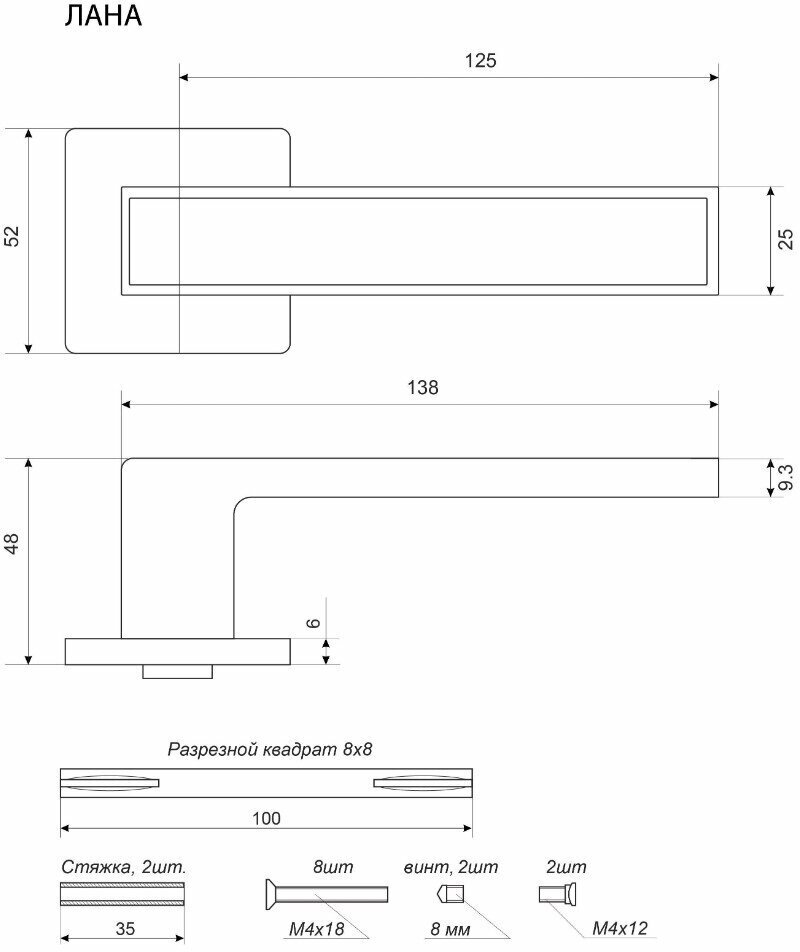 ЛАНА

125

52

25

138

48

9.3

6

Разрезной квадрат 8х8

100

Стяжка, 2шт.

35

8шт

М4х18

винт, 2шт

8 мм

2шт

М4х12